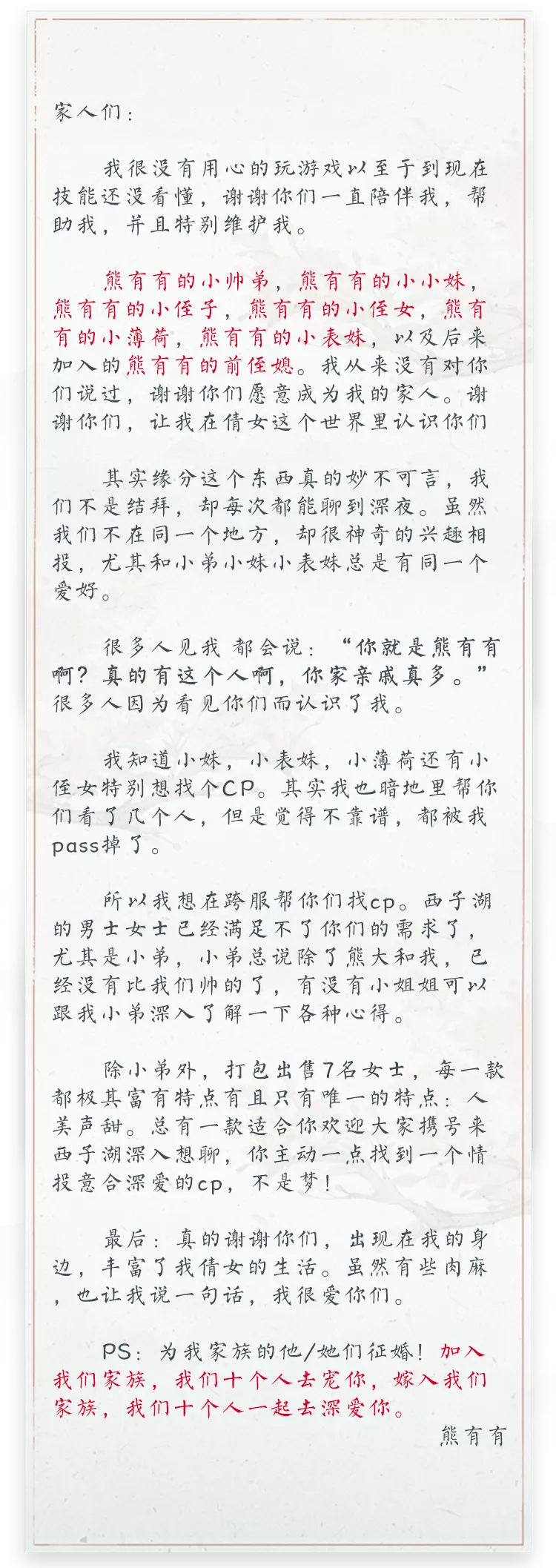 家人们：

我很没有用心的玩游戏以至于到现在技能还没看懂，谢谢你们一直陪伴我，帮助我，并且特别维护我。

熊有有的小帅弟，熊有有的小小妹，熊有有的小侄子，熊有有的小侄女，熊有有的小薄荷，熊有有的小表妹，以及后来加入的熊有有的前侄媳。我从来没有对你们说过，谢谢你们愿意成为我的家人。谢谢你们，让我在倩女这个世界里认识你们

其实缘分这个东西真的妙不可言，我们不是结拜，却每次都能聊到深夜。虽然我们不在同一个地方，却很神奇的兴趣相投，尤其和小弟小妹小表妹总是有同一个爱好。

很多人见我 都会说：“你就是熊有有啊？真的有这个人啊，你家亲戚真多。”很多人因为看见你们而认识了我。

我知道小妹，小表妹，小薄荷还有小侄女特别想找个CP。其实我也暗地里帮你们看了几个人，但是觉得不靠谱，都被我pass掉了。

所以我想在跨服帮你们找cp。西子湖的男士女士已经满足不了你们的需求了，尤其是小弟，小弟总说除了熊大和我，已经没有比我们帅的了，有没有小姐姐可以跟我小弟深入了解一下各种心得。

除小弟外，打包出售7名女士，每一款都极其富有特点有且只有唯一的特点：人美声甜。总有一款适合你欢迎大家携号来西子湖深入想聊，你主动一点找到一个情投意合深爱的cp，不是梦！

最后：真的谢谢你们，出现在我的身边，丰富了我倩女的生活。虽然有些肉麻，也让我说一句话，我很爱你们。

PS：为我家族的他/她们征婚！加入我们家族，我们十个人去宠你，嫁入我们家族，我们十个人一起去深爱你。

熊有有